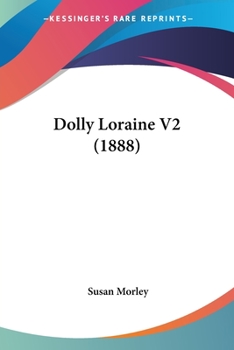 —KESSINGER'S RARE REPRINTS—

Dolly Loraine V2 (1888)

Susan Morley